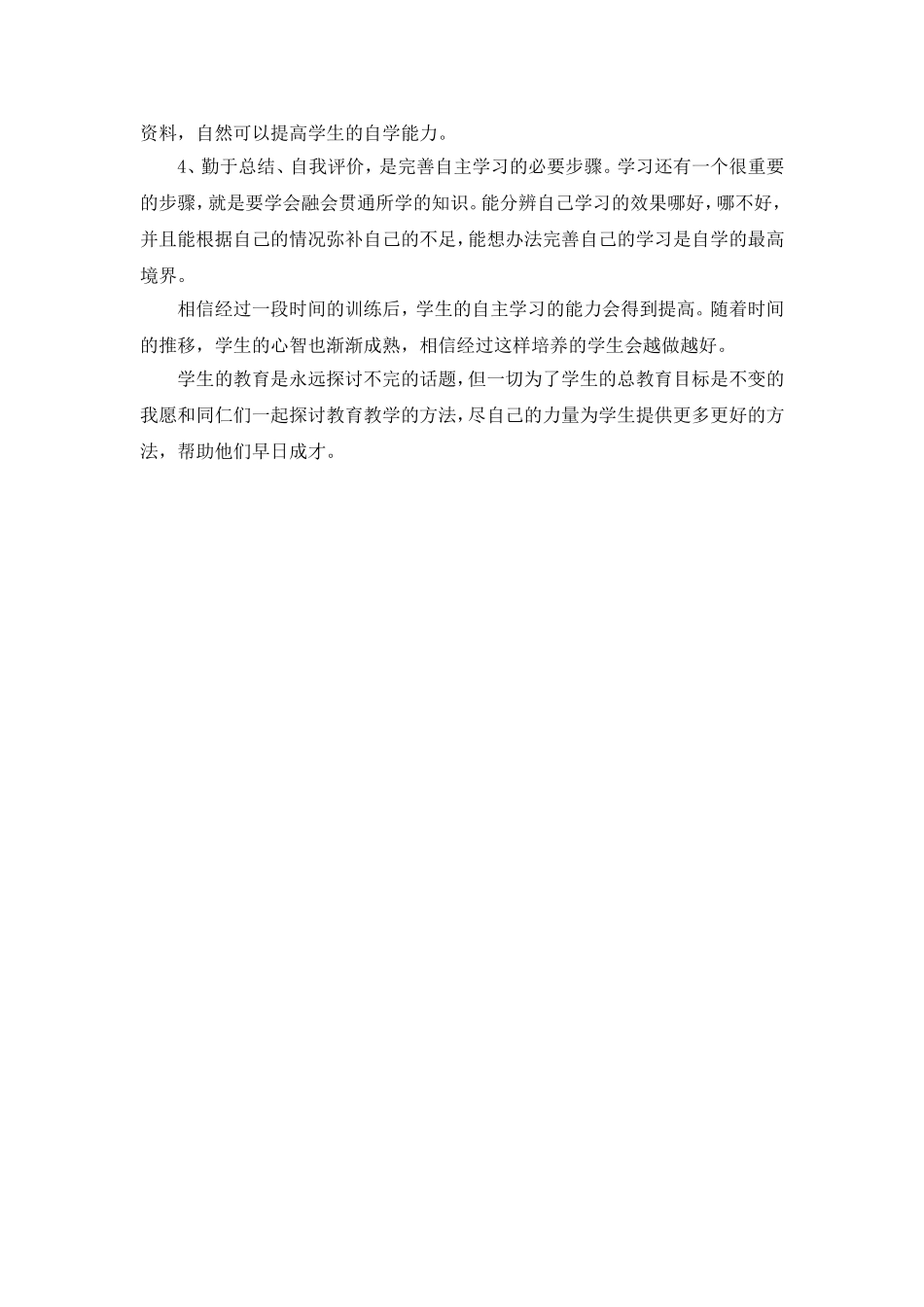 资料，自然可以提高学生的自学能力。

4、勤于总结、自我评价，是完善自主学习的必要步骤。学习还有一个很重要的步骤，就是要学会融会贯通所学的知识。能分辨自己学习的效果哪好，哪不好，并且能根据自己的情况弥补自己的不足，能想办法完善自己的学习是自学的最高境界。

相信经过一段时间的训练后，学生的自主学习的能力会得到提高。随着时间的推移，学生的心智也渐渐成熟，相信经过这样培养的学生会越做越好。

学生的教育是永远探讨不完的话题，但一切为了学生的总教育目标是不变的我愿和同仁们一起探讨教育教学的方法，尽自己的力量为学生提供更多更好的方法，帮助他们早日成才。